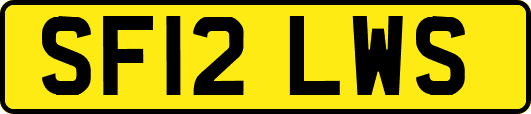 SF12 LWS